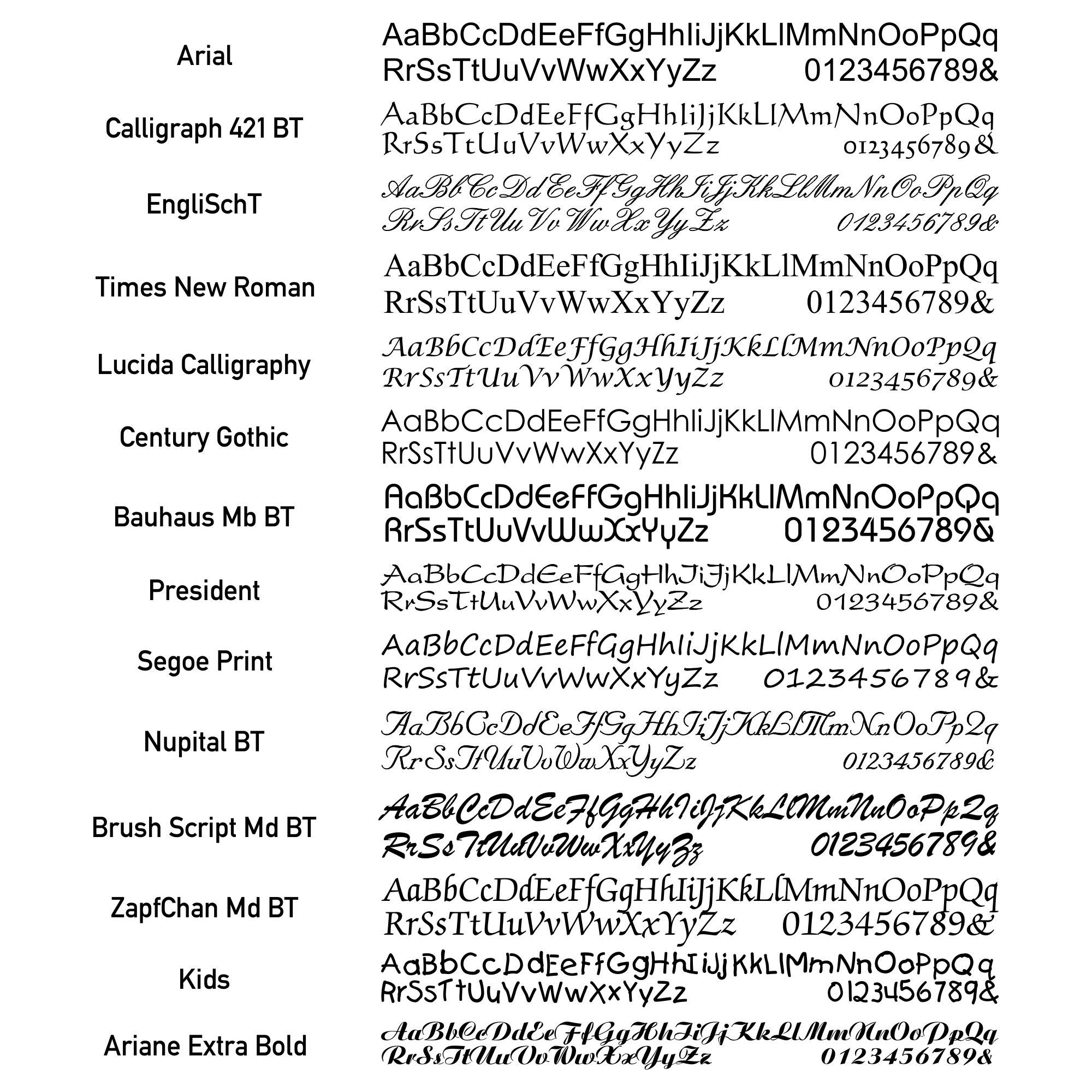 Arial
AaBbCcDdEeFfGgHhIiJjKkLlMmNnOoPpQq
RrSsTtUuVvWwXxYyZz 0123456789&

Calligraph 421 BT
AaBbCcDdEeFfGgHhIiJjKkLlMmNnOoPpQq
RrSsTtUuVvWwXxYyZz 0123456789&

EngliSchT
AaBbCcDdEeFfGgHhIiJjKkLlMmNnOoPpQq
RrSsTtUuVvWwXxYyZz 0123456789&

Times New Roman
AaBbCcDdEeFfGgHhIiJjKkLlMmNnOoPpQq
RrSsTtUuVvWwXxYyZz 0123456789&

Lucida Calligraphy
AaBbCcDdEeFfGgHhIiJjKkLlMmNnOoPpQq
RrSsTtUuVvWwXxYyZz 0123456789&

Century Gothic
AaBbCcDdEeFfGgHhIiJjKkLlMmNnOoPpQq
RrSsTtUuVvWwXxYyZz 0123456789&

Bauhaus Mb BT
AaBbCcDdEeFfGgHhIiJjKkLlMmNnOoPpQq
RrSsTtUuVvWwXxYyZz 0123456789&

President
AaBbCcDdEeFfGgHhIiJjKkLlMmNnOoPpQq
RrSsTtUuVvWwXxYyZz 0123456789&

Segoe Print
AaBbCcDdEeFfGgHhIiJjKkLlMmNnOoPpQq
RrSsTtUuVvWwXxYyZz 0123456789&

Nupital BT
AaBbCcDdEeFfGgHhIiJjKkLlMmNnOoPpQq
RrSsTtUuVvWwXxYyZz 0123456789&

Brush Script Md BT
AaBbCcDdEeFfGgHhIiJjKkLlMmNnOoPpQq
RrSsTtUuVvWwXxYyZz 0123456789&

ZapfChan Md BT
AaBbCcDdEeFfGgHhIiJjKkLlMmNnOoPpQq
RrSsTtUuVvWwXxYyZz 0123456789&

Kids
AaBbCcDdEeFfGgHhIiJjKkLlMmNnOoPpQq
RrSsTtUuVvWwXxYyZz 0123456789&

Ariane Extra Bold
AaBbCcDdEeFfGgHhIiJjKkLlMmNnOoPpQq
RrSsTtUuVvWwXxYyZz 0123456789&